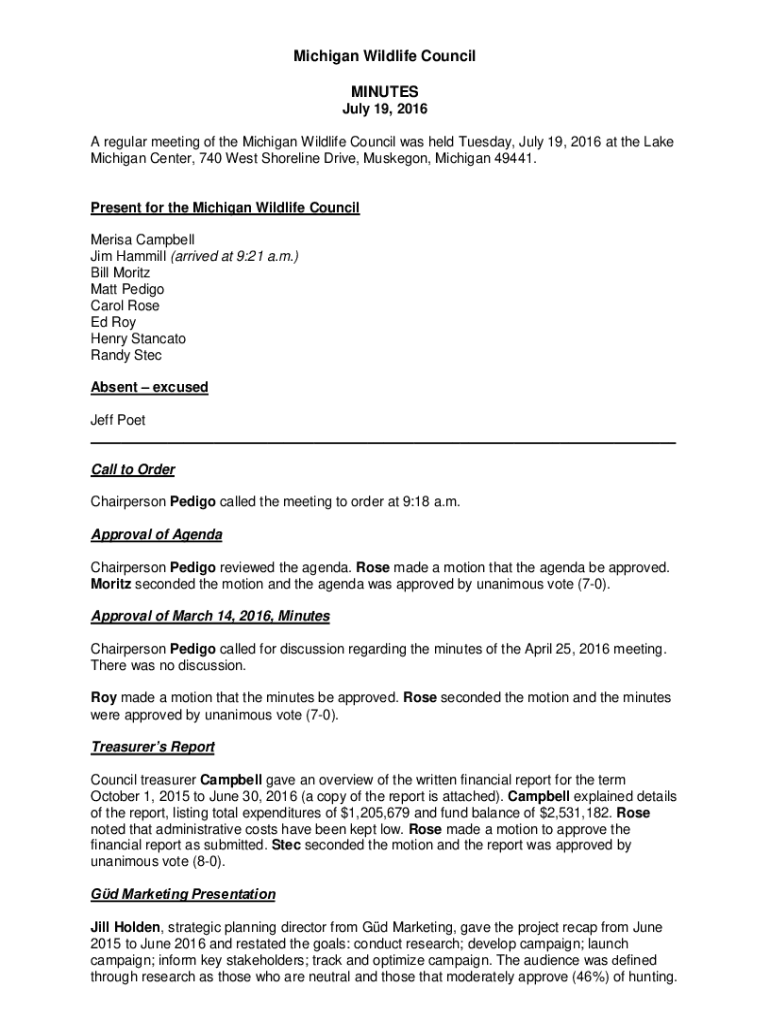 Michigan Wildlife Council

MINUTES
July 19, 2016

A regular meeting of the Michigan Wildlife Council was held Tuesday, July 19, 2016 at the Lake Michigan Center, 740 West Shoreline Drive, Muskegon, Michigan 49441.

Present for the Michigan Wildlife Council

Merisa Campbell
Jim Hammill (arrived at 9:21 a.m.)
Bill Moritz
Matt Pedigo
Carol Rose
Ed Roy
Henry Stancato
Randy Stec

Absent – excused

Jeff Poet

Call to Order

Chairperson Pedigo called the meeting to order at 9:18 a.m.

Approval of Agenda

Chairperson Pedigo reviewed the agenda. Rose made a motion that the agenda be approved. Moritz seconded the motion and the agenda was approved by unanimous vote (7-0).

Approval of March 14, 2016, Minutes

Chairperson Pedigo called for discussion regarding the minutes of the April 25, 2016 meeting. There was no discussion.

Roy made a motion that the minutes be approved. Rose seconded the motion and the minutes were approved by unanimous vote (7-0).

Treasurer's Report

Council treasurer Campbell gave an overview of the written financial report for the term October 1, 2015 to June 30, 2016 (a copy of the report is attached). Campbell explained details of the report, listing total expenditures of $1,205,679 and fund balance of $2,531,182. Rose noted that administrative costs have been kept low. Rose made a motion to approve the financial report as submitted. Stec seconded the motion and the report was approved by unanimous vote (8-0).

Güd Marketing Presentation

Jill Holden, strategic planning director from Güd Marketing, gave the project recap from June 2015 to June 2016 and restated the goals: conduct research; develop campaign; launch campaign; inform key stakeholders; track and optimize campaign. The audience was defined through research as those who are neutral and those that moderately approve (46%) of hunting.